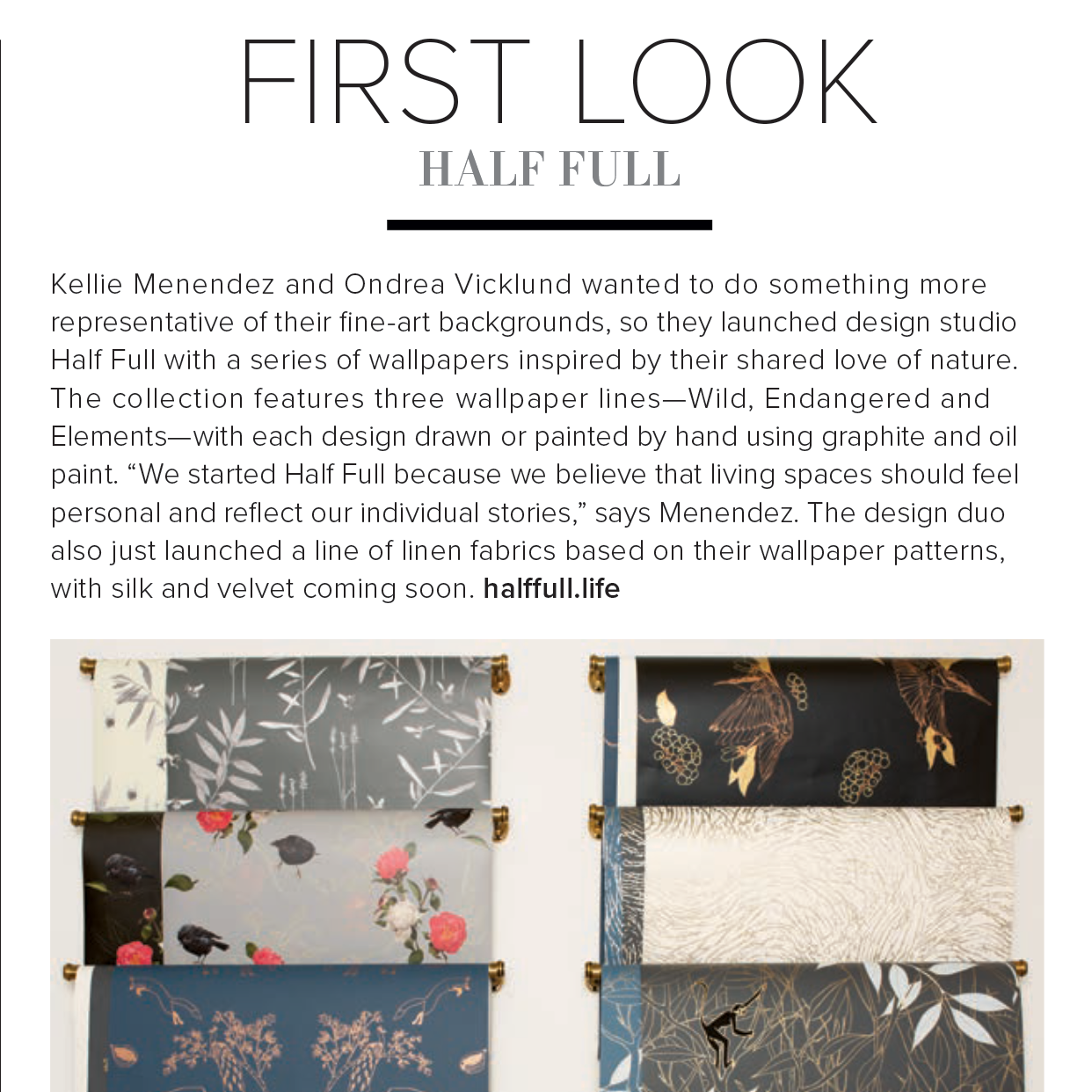 FIRST LOOK

HALF FULL

Kellie Menendez and Ondrea Vicklund wanted to do something more representative of their fine-art backgrounds, so they launched design studio Half Full with a series of wallpapers inspired by their shared love of nature. The collection features three wallpaper lines—Wild, Endangered and Elements—with each design drawn or painted by hand using graphite and oil paint. “We started Half Full because we believe that living spaces should feel personal and reflect our individual stories,” says Menendez. The design duo also just launched a line of linen fabrics based on their wallpaper patterns, with silk and velvet coming soon. halffull.life